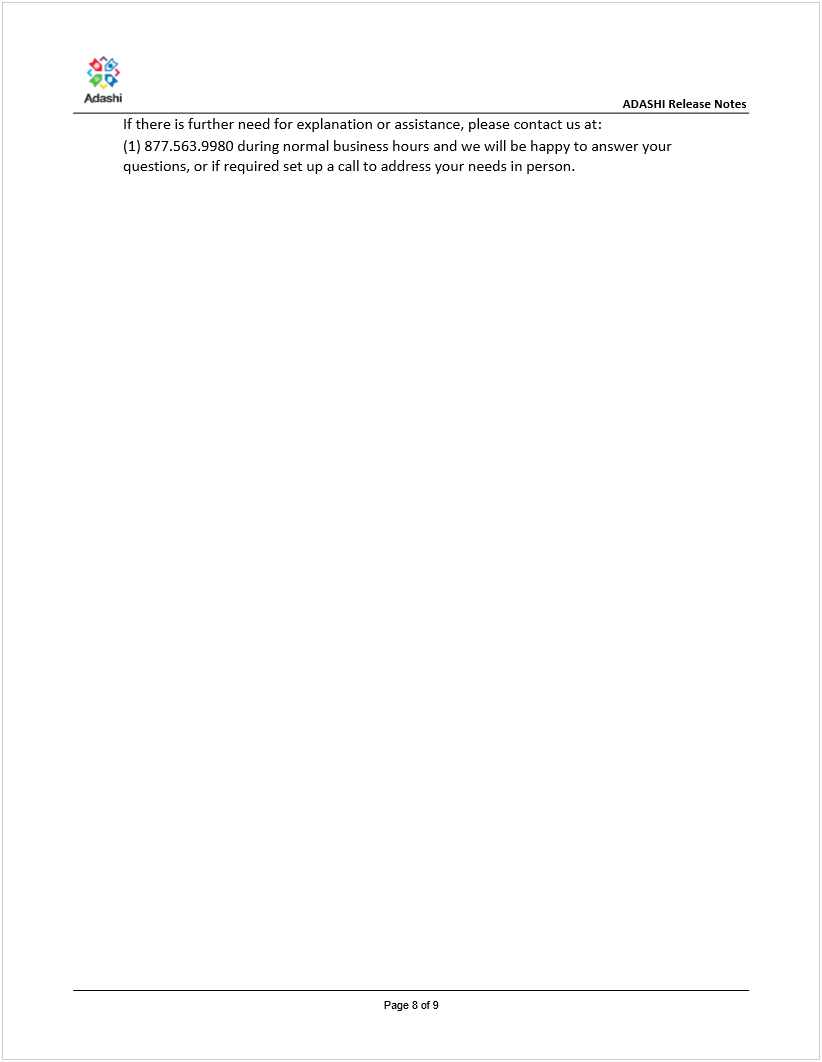 Adashi

ADASHI Release Notes

If there is further need for explanation or assistance, please contact us at:
(1) 877.563.9980 during normal business hours and we will be happy to answer your questions, or if required set up a call to address your needs in person.

Page 8 of 9